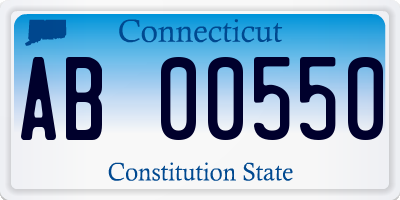 Connecticut

AB 00550

Constitution State